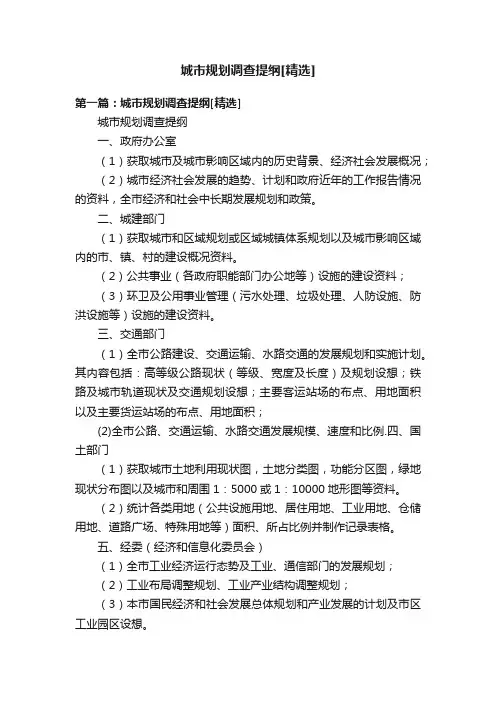 城市规划调查提纲[精选]

第一篇：城市规划调查提纲[精选]

城市规划调查提纲

一、政府办公室

（1）获取城市及城市影响区域内的历史背景、经济社会发展概况；

（2）城市经济社会发展的趋势、计划和政府近年的工作报告情况的资料，全市经济和社会中长期发展规划和政策。

二、城建部门

（1）获取城市和区域规划或区域城镇体系规划以及城市影响区域内的市、镇、村的建设概况资料。

（2）公共事业（各政府职能部门办公地等）设施的建设资料；

（3）环卫及公用事业管理（污水处理、垃圾处理、人防设施、防洪设施等）设施的建设资料。

三、交通部门

（1）全市公路建设、交通运输、水路交通的发展规划和实施计划。其内容包括：高等级公路现状（等级、宽度及长度）及规划设想；铁路及城市轨道现状及交通规划设想；主要客运站场的布点、用地面积以及主要货运站场的布点、用地面积；

(2)全市公路、交通运输、水路交通发展规模、速度和比例.四、国土部门

（1）获取城市土地利用现状图，土地分类图，功能分区图，绿地现状分布图以及城市和周围 1：5000 或 1：10000 地形图等资料。

（2）统计各类用地（公共设施用地、居住用地、工业用地、仓储用地、道路广场、特殊用地等）面积、所占比例并制作记录表格。

五、经委（经济和信息化委员会）

（1）全市工业经济运行态势及工业、通信部门的发展规划；

（2）工业布局调整规划、工业产业结构调整规划；

（3）本市国民经济和社会发展总体规划和产业发展的计划及市区工业园区设想。